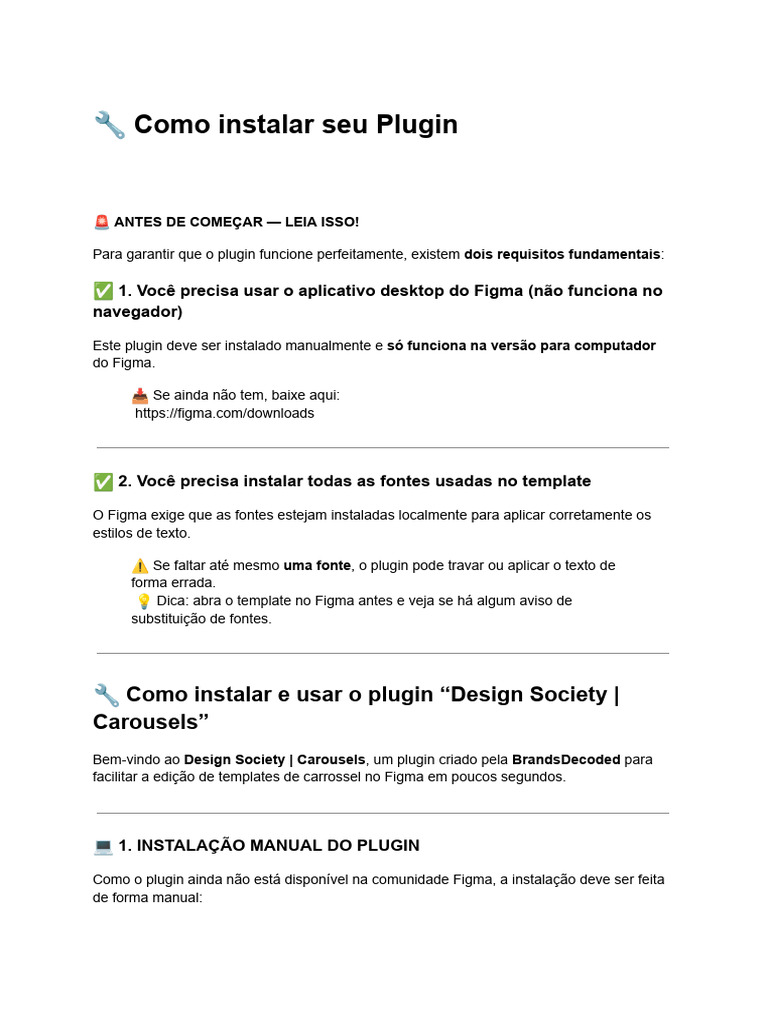 🔧 Como instalar seu Plugin

🚨 ANTES DE COMEÇAR — LEIA ISSO!

Para garantir que o plugin funcione perfeitamente, existem dois requisitos fundamentais:

✅ 1. Você precisa usar o aplicativo desktop do Figma (não funciona no navegador)

Este plugin deve ser instalado manualmente e só funciona na versão para computador do Figma.

📥 Se ainda não tem, baixe aqui:
https://figma.com/downloads

✅ 2. Você precisa instalar todas as fontes usadas no template

O Figma exige que as fontes estejam instaladas localmente para aplicar corretamente os estilos de texto.

⚠️ Se faltar até mesmo uma fonte, o plugin pode travar ou aplicar o texto de forma errada.
💡 Dica: abra o template no Figma antes e veja se há algum aviso de substituição de fontes.

🔧 Como instalar e usar o plugin "Design Society | Carousels"

Bem-vindo ao Design Society | Carousels, um plugin criado pela BrandsDecoded para facilitar a edição de templates de carrossel no Figma em poucos segundos.

💻 1. INSTALAÇÃO MANUAL DO PLUGIN

Como o plugin ainda não está disponível na comunidade Figma, a instalação deve ser feita de forma manual: